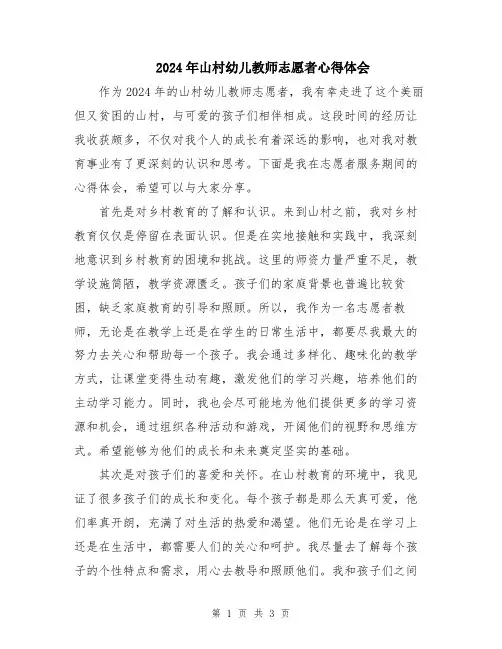 2024年山村幼儿教师志愿者心得体会

作为2024年的山村幼儿教师志愿者，我有幸走进了这个美丽但又贫困的山村，与可爱的孩子们相伴相成。这段时间的经历让我收获颇多，不仅对我个人的成长有着深远的影响，也对我对教育事业有了更深刻的认识和思考。下面是我在志愿者服务期间的心得体会，希望可以与大家分享。

首先是对乡村教育的了解和认识。来到山村之前，我对乡村教育仅仅是停留在表面认识。但是在实地接触和实践中，我深刻地意识到乡村教育的困境和挑战。这里的师资力量严重不足，教学设施简陋，教学资源匮乏。孩子们的家庭背景也普遍比较贫困，缺乏家庭教育的引导和照顾。所以，我作为一名志愿者教师，无论是在教学上还是在学生的日常生活中，都要尽我最大的努力去关心和帮助每一个孩子。我会通过多样化、趣味化的教学方式，让课堂变得生动有趣，激发他们的学习兴趣，培养他们的主动学习能力。同时，我也会尽可能地为他们提供更多的学习资源和机会，通过组织各种活动和游戏，开阔他们的视野和思维方式。希望能够为他们的成长和未来奠定坚实的基础。

其次是对孩子们的喜爱和关怀。在山村教育的环境中，我见证了很多孩子们的成长和变化。每个孩子都是那么天真可爱，他们率真开朗，充满了对生活的热爱和渴望。他们无论是在学习上还是在生活中，都需要人们的关心和呵护。我尽量去了解每个孩子的个性特点和需求，用心去教导和照顾他们。我和孩子们之间

第 1 页 共 3 页